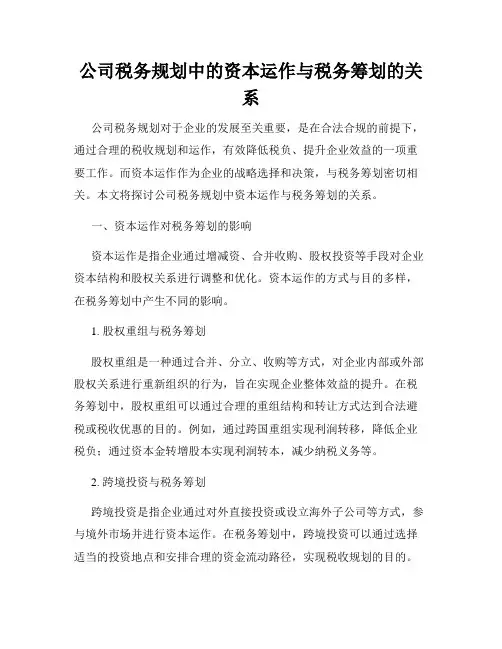 公司税务规划中的资本运作与税务筹划的关系

公司税务规划对于企业的发展至关重要，是在合法合规的前提下，通过合理的税收规划和运作，有效降低税负、提升企业效益的一项重要工作。而资本运作作为企业的战略选择和决策，与税务筹划密切相关。本文将探讨公司税务规划中资本运作与税务筹划的关系。

一、资本运作对税务筹划的影响

资本运作是指企业通过增减资、合并收购、股权投资等手段对企业资本结构和股权关系进行调整和优化。资本运作的方式与目的多样，在税务筹划中产生不同的影响。

1. 股权重组与税务筹划

股权重组是一种通过合并、分立、收购等方式，对企业内部或外部股权关系进行重新组织的行为，旨在实现企业整体效益的提升。在税务筹划中，股权重组可以通过合理的重组结构和转让方式达到合法避税或税收优惠的目的。例如，通过跨国重组实现利润转移，降低企业税负；通过资本金转增股本实现利润转本，减少纳税义务等。

2. 跨境投资与税务筹划

跨境投资是指企业通过对外直接投资或设立海外子公司等方式，参与境外市场并进行资本运作。在税务筹划中，跨境投资可以通过选择适当的投资地点和安排合理的资金流动路径，实现税收规划的目的。